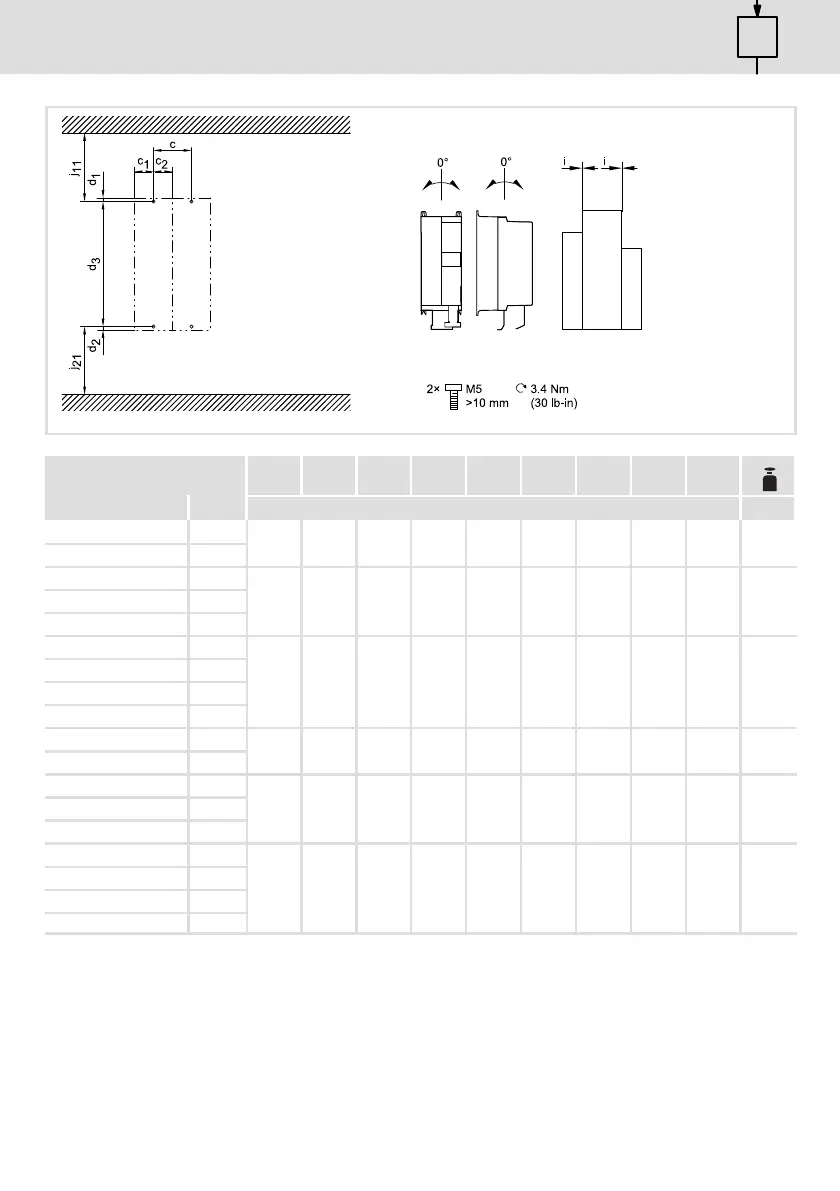 c

$c_1$ $c_2$

$j_{11}$

$d_1$

$d_3$

$d_2$

$j_{21}$

0° 0°

i i

2× M5 >10 mm

3.4 Nm (30 lb-in)